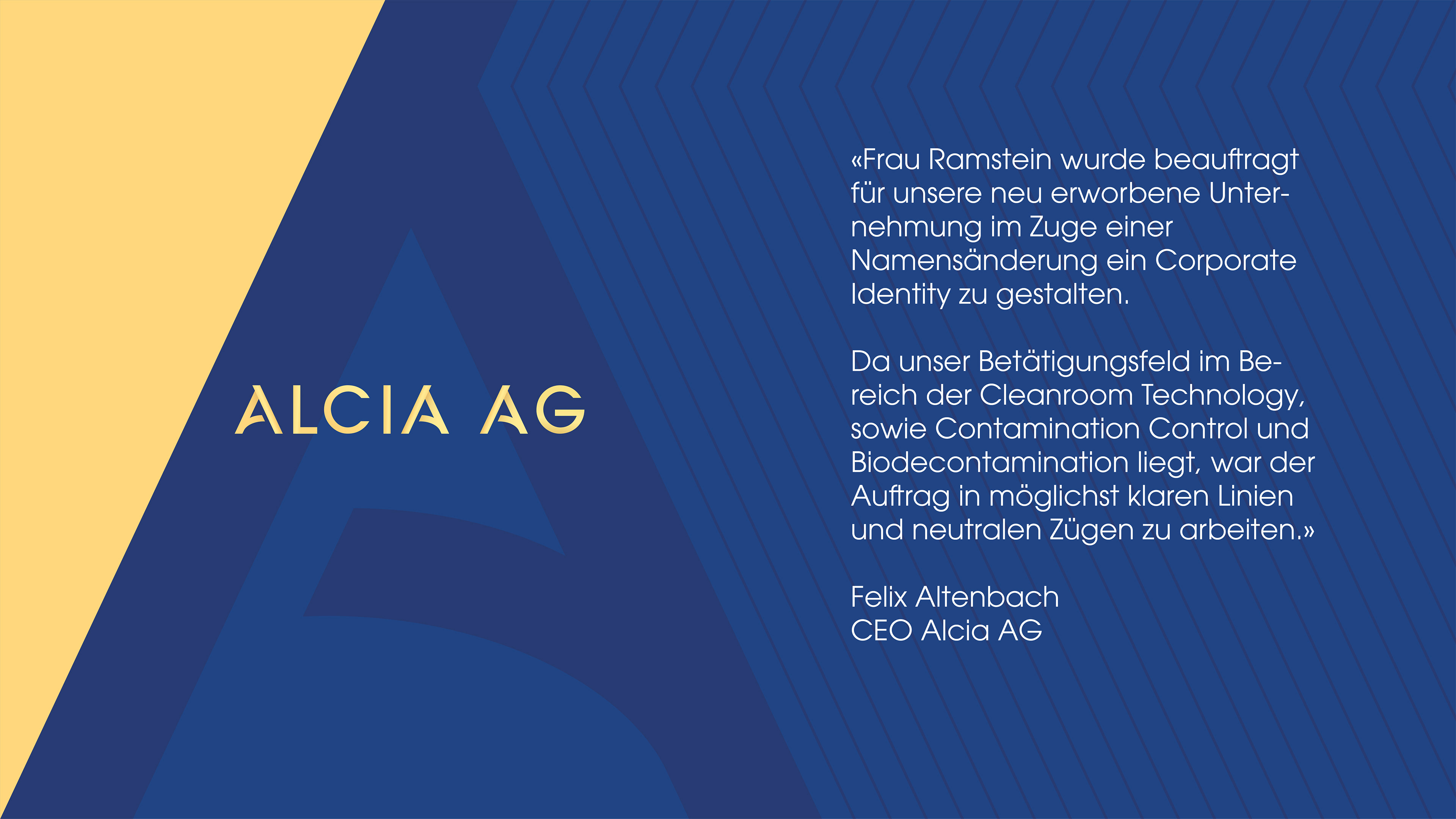 ALCIA AG

«Frau Ramstein wurde beauftragt für unsere neu erworbene Unternehmung im Zuge einer Namensänderung ein Corporate Identity zu gestalten.

Da unser Betätigungsfeld im Bereich der Cleanroom Technology, sowie Contamination Control und Biodecontamination liegt, war der Auftrag in möglichst klaren Linien und neutralen Zügen zu arbeiten.»

Felix Altenbach
CEO Alcia AG